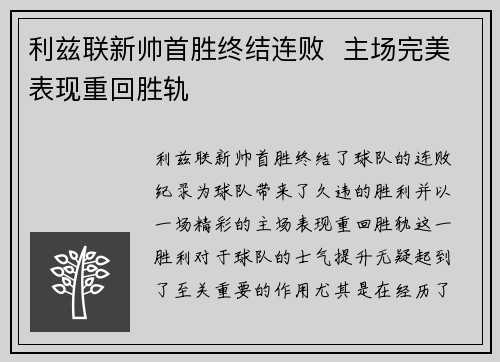 利兹联新帅首胜终结连败 主场完美表现重回胜轨

利兹联新帅首胜终结了球队的连败纪录为球队带来了久违的胜利并以一场精彩的主场表现重回胜轨这一胜利对于球队的士气提升无疑起到了至关重要的作用尤其是在经历了